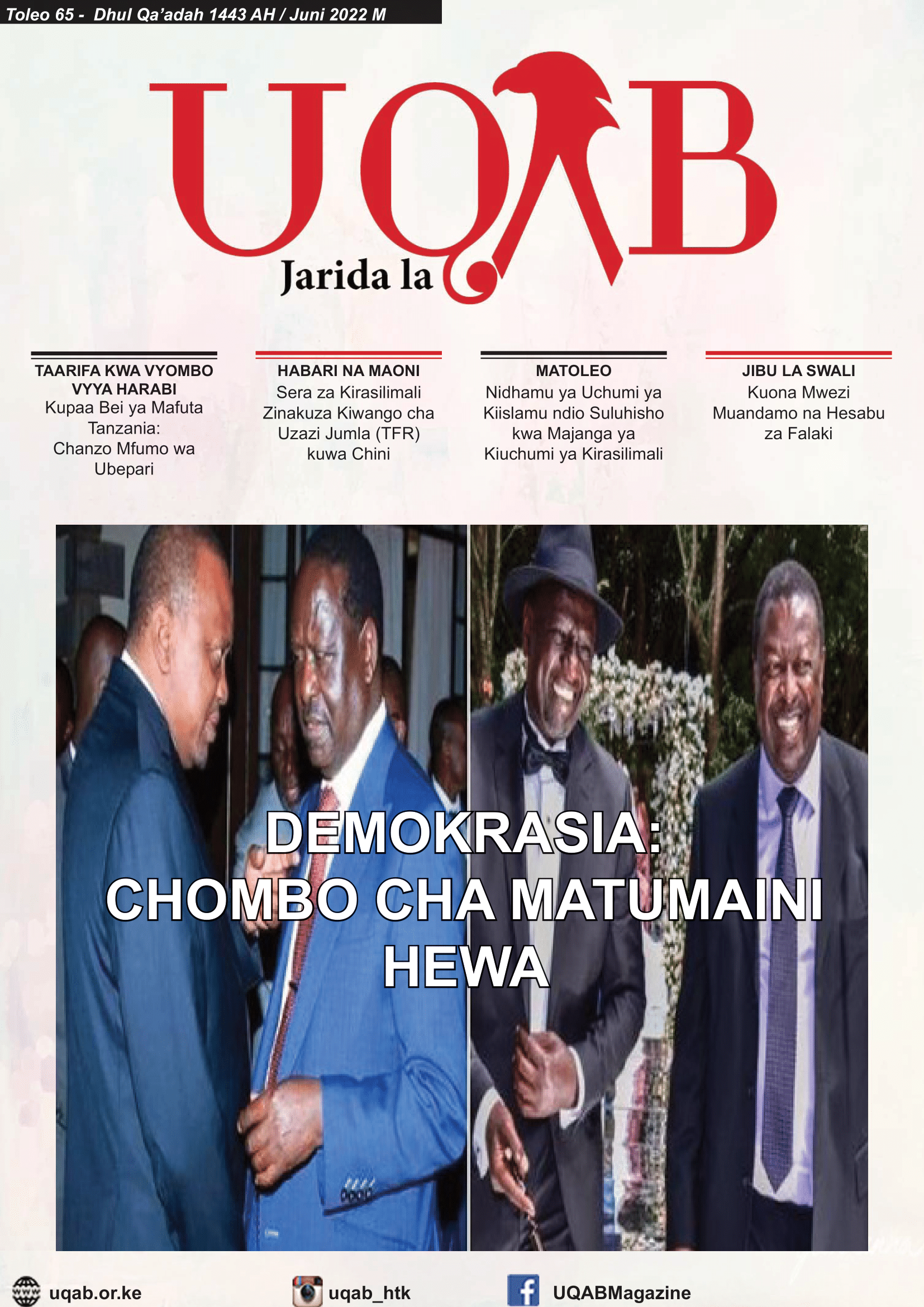 Toleo 65 - Dhul Qa'adah 1443 AH / Juni 2022 M

UQAB
Jarida la

TAARIFA KWA VYOMBO VYYA HARABI
Kupaa Bei ya Mafuta Tanzania:
Chanzo Mfumo wa Ubepari

HABARI NA MAONI
Sera za Kirasilimali Zinakuza Kiwango cha Uzazi Jumla (TFR) kuwa Chini

MATOLEO
Nidhamu ya Uchumi ya Kiislamu ndio Suluhisho kwa Majanga ya Kiuchumi ya Kirasilimali

JIBU LA SWALI
Kuona Mwezi Muandamo na Hesabu za Falaki

DEMOKRASIA:
CHOMBO CHA MATUMAINI HEWA

uqab.or.ke
uqab_htk
UQABMagazine